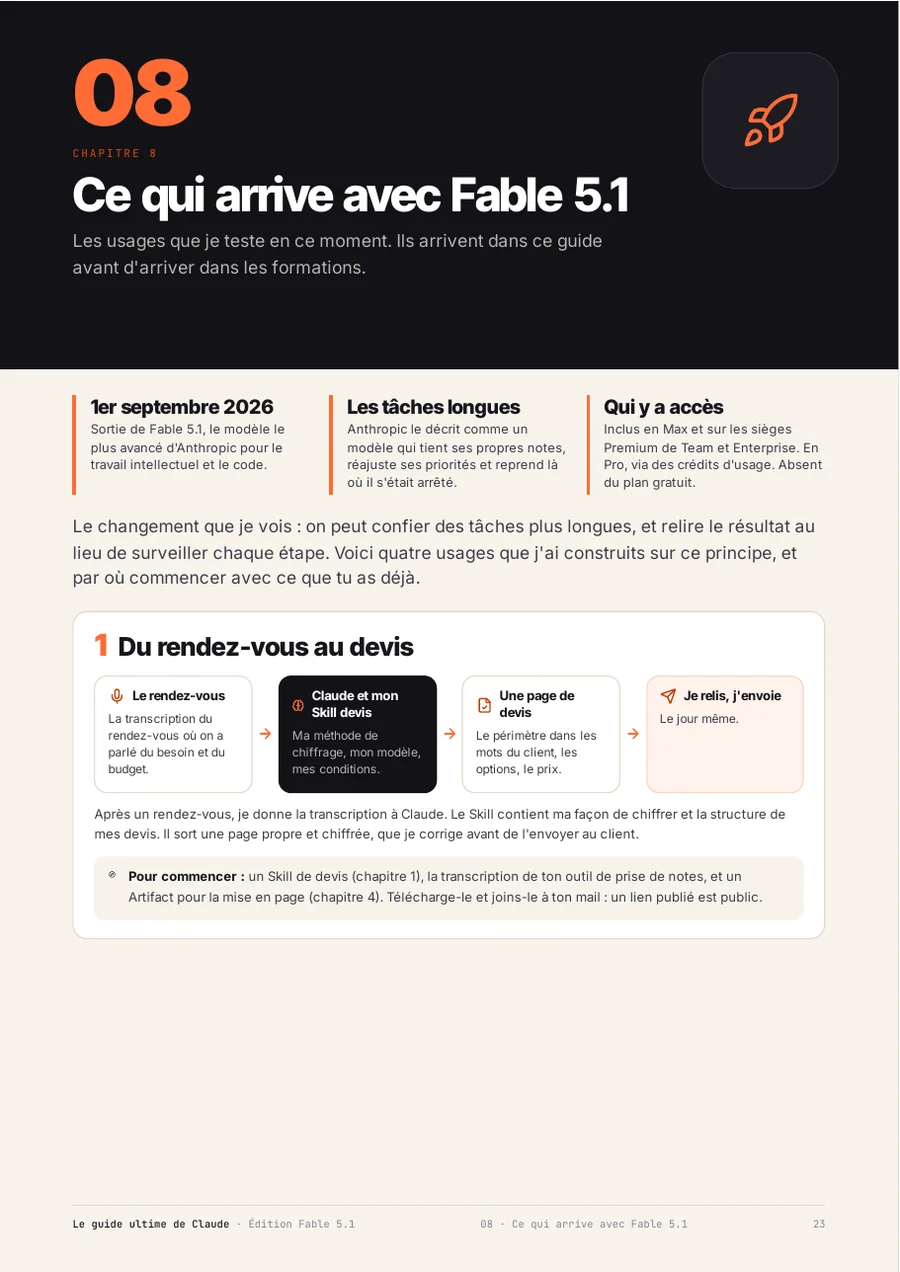 08

CHAPITRE 8

Ce qui arrive avec Fable 5.1

Les usages que je teste en ce moment. Ils arrivent dans ce guide avant d'arriver dans les formations.

1er septembre 2026
Sortie de Fable 5.1, le modèle le plus avancé d'Anthropic pour le travail intellectuel et le code.

Les tâches longues
Anthropic le décrit comme un modèle qui tient ses propres notes, réajuste ses priorités et reprend là où il s'était arrêté.

Qui y a accès
Inclus en Max et sur les sièges Premium de Team et Enterprise. En Pro, via des crédits d'usage. Absent du plan gratuit.

Le changement que je vois : on peut confier des tâches plus longues, et relire le résultat au lieu de surveiller chaque étape. Voici quatre usages que j'ai construits sur ce principe, et par où commencer avec ce que tu as déjà.

1 Du rendez-vous au devis

Le rendez-vous
La transcription du rendez-vous où on a parlé du besoin et du budget.

Claude et mon Skill devis
Ma méthode de chiffrage, mon modèle, mes conditions.

Une page de devis
Le périmètre dans les mots du client, les options, le prix.

Je relis, j'envoie
Le jour même.

Après un rendez-vous, je donne la transcription à Claude. Le Skill contient ma façon de chiffrer et la structure de mes devis. Il sort une page propre et chiffrée, que je corrige avant de l'envoyer au client.

Pour commencer : un Skill de devis (chapitre 1), la transcription de ton outil de prise de notes, et un Artifact pour la mise en page (chapitre 4). Télécharge-le et joins-le à ton mail : un lien publié est public.

Le guide ultime de Claude · Édition Fable 5.1 08 · Ce qui arrive avec Fable 5.1 23